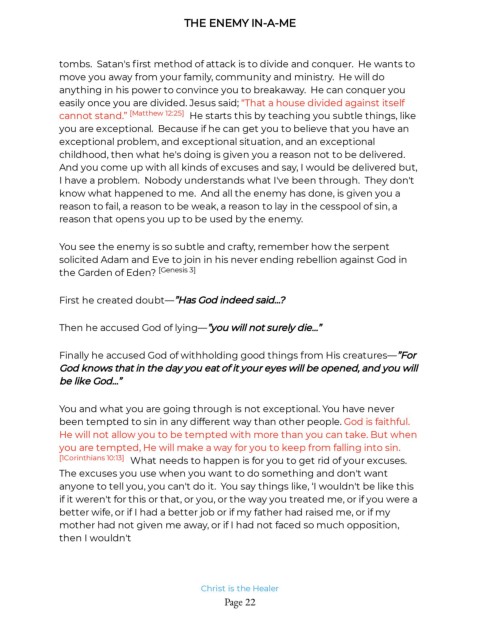 THE ENEMY IN-A-ME

tombs. Satan's first method of attack is to divide and conquer. He wants to move you away from your family, community and ministry. He will do anything in his power to convince you to breakaway. He can conquer you easily once you are divided. Jesus said; "That a house divided against itself cannot stand." [Matthew 12:25] He starts this by teaching you subtle things, like you are exceptional. Because if he can get you to believe that you have an exceptional problem, and exceptional situation, and an exceptional childhood, then what he's doing is given you a reason not to be delivered. And you come up with all kinds of excuses and say, I would be delivered but, I have a problem. Nobody understands what I've been through. They don't know what happened to me. And all the enemy has done, is given you a reason to fail, a reason to be weak, a reason to lay in the cesspool of sin, a reason that opens you up to be used by the enemy.

You see the enemy is so subtle and crafty, remember how the serpent solicited Adam and Eve to join in his never ending rebellion against God in the Garden of Eden? [Genesis 3]

First he created doubt—"Has God indeed said...?

Then he accused God of lying—"you will not surely die..."

Finally he accused God of withholding good things from His creatures—"For God knows that in the day you eat of it your eyes will be opened, and you will be like God..."

You and what you are going through is not exceptional. You have never been tempted to sin in any different way than other people. God is faithful. He will not allow you to be tempted with more than you can take. But when you are tempted, He will make a way for you to keep from falling into sin. [1Corinthians 10:13] What needs to happen is for you to get rid of your excuses. The excuses you use when you want to do something and don't want anyone to tell you, you can't do it. You say things like, 'I wouldn't be like this if it weren't for this or that, or you, or the way you treated me, or if you were a better wife, or if I had a better job or if my father had raised me, or if my mother had not given me away, or if I had not faced so much opposition, then I wouldn't

Christ is the Healer
Page 22